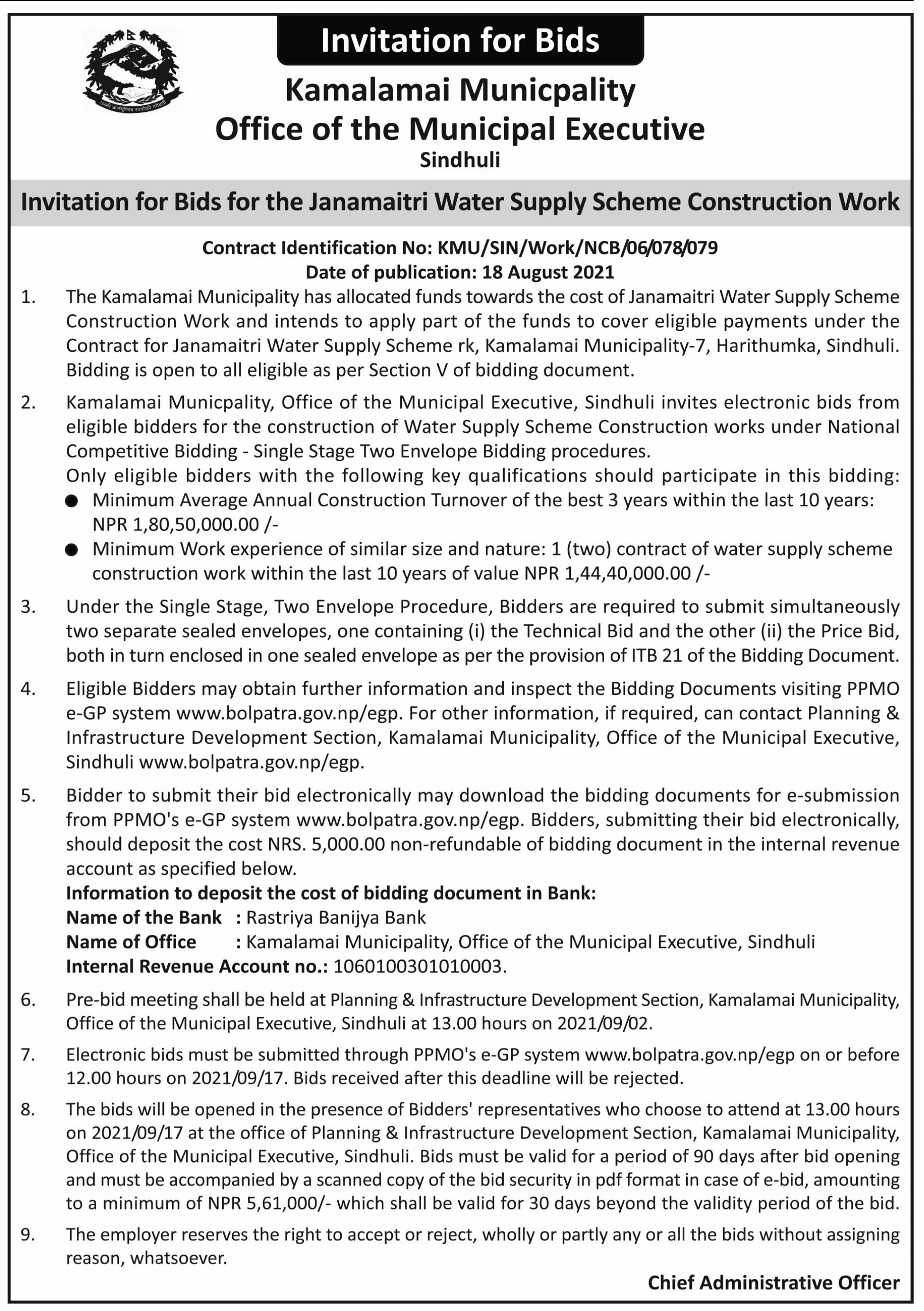 Invitation for Bids

Kamalamai Municpality
Office of the Municipal Executive
Sindhuli

Invitation for Bids for the Janamaitri Water Supply Scheme Construction Work

Contract Identification No: KMU/SIN/Work/NCB/06/078/079
Date of publication: 18 August 2021

1. The Kamalamai Municipality has allocated funds towards the cost of Janamaitri Water Supply Scheme Construction Work and intends to apply part of the funds to cover eligible payments under the Contract for Janamaitri Water Supply Scheme rk, Kamalamai Municipality-7, Harithumka, Sindhuli. Bidding is open to all eligible as per Section V of bidding document.

2. Kamalamai Municpality, Office of the Municipal Executive, Sindhuli invites electronic bids from eligible bidders for the construction of Water Supply Scheme Construction works under National Competitive Bidding - Single Stage Two Envelope Bidding procedures.
Only eligible bidders with the following key qualifications should participate in this bidding:
● Minimum Average Annual Construction Turnover of the best 3 years within the last 10 years: NPR 1,80,50,000.00 /-
● Minimum Work experience of similar size and nature: 1 (two) contract of water supply scheme construction work within the last 10 years of value NPR 1,44,40,000.00 /-

3. Under the Single Stage, Two Envelope Procedure, Bidders are required to submit simultaneously two separate sealed envelopes, one containing (i) the Technical Bid and the other (ii) the Price Bid, both in turn enclosed in one sealed envelope as per the provision of ITB 21 of the Bidding Document.

4. Eligible Bidders may obtain further information and inspect the Bidding Documents visiting PPMO e-GP system www.bolpatra.gov.np/egp. For other information, if required, can contact Planning & Infrastructure Development Section, Kamalamai Municipality, Office of the Municipal Executive, Sindhuli www.bolpatra.gov.np/egp.

5. Bidder to submit their bid electronically may download the bidding documents for e-submission from PPMO's e-GP system www.bolpatra.gov.np/egp. Bidders, submitting their bid electronically, should deposit the cost NRS. 5,000.00 non-refundable of bidding document in the internal revenue account as specified below.
Information to deposit the cost of bidding document in Bank:
Name of the Bank : Rastriya Banijya Bank
Name of Office : Kamalamai Municipality, Office of the Municipal Executive, Sindhuli
Internal Revenue Account no.: 1060100301010003.

6. Pre-bid meeting shall be held at Planning & Infrastructure Development Section, Kamalamai Municipality, Office of the Municipal Executive, Sindhuli at 13.00 hours on 2021/09/02.

7. Electronic bids must be submitted through PPMO's e-GP system www.bolpatra.gov.np/egp on or before 12.00 hours on 2021/09/17. Bids received after this deadline will be rejected.

8. The bids will be opened in the presence of Bidders' representatives who choose to attend at 13.00 hours on 2021/09/17 at the office of Planning & Infrastructure Development Section, Kamalamai Municipality, Office of the Municipal Executive, Sindhuli. Bids must be valid for a period of 90 days after bid opening and must be accompanied by a scanned copy of the bid security in pdf format in case of e-bid, amounting to a minimum of NPR 5,61,000/- which shall be valid for 30 days beyond the validity period of the bid.

9. The employer reserves the right to accept or reject, wholly or partly any or all the bids without assigning reason, whatsoever.

Chief Administrative Officer